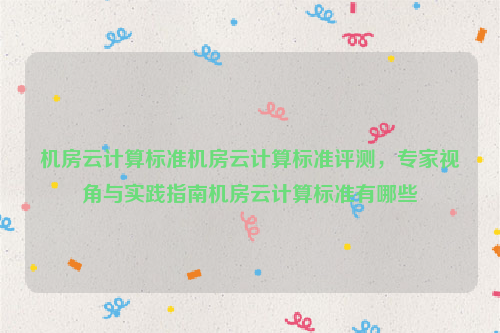 机房云计算标准机房云计算标准评测，专家视角与实践指南机房云计算标准有哪些